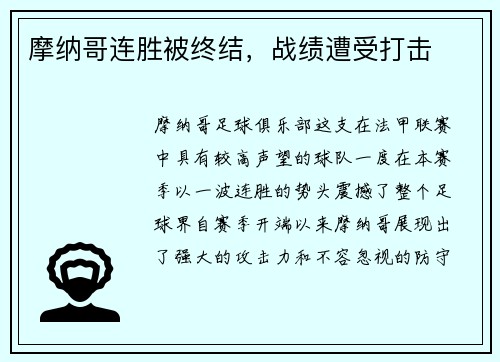 摩纳哥连胜被终结，战绩遭受打击

摩纳哥足球俱乐部这支在法甲联赛中具有较高声望的球队一度在本赛季以一波连胜的势头震撼了整个足球界自赛季开端以来摩纳哥展现出了强大的攻击力和不容忽视的防守